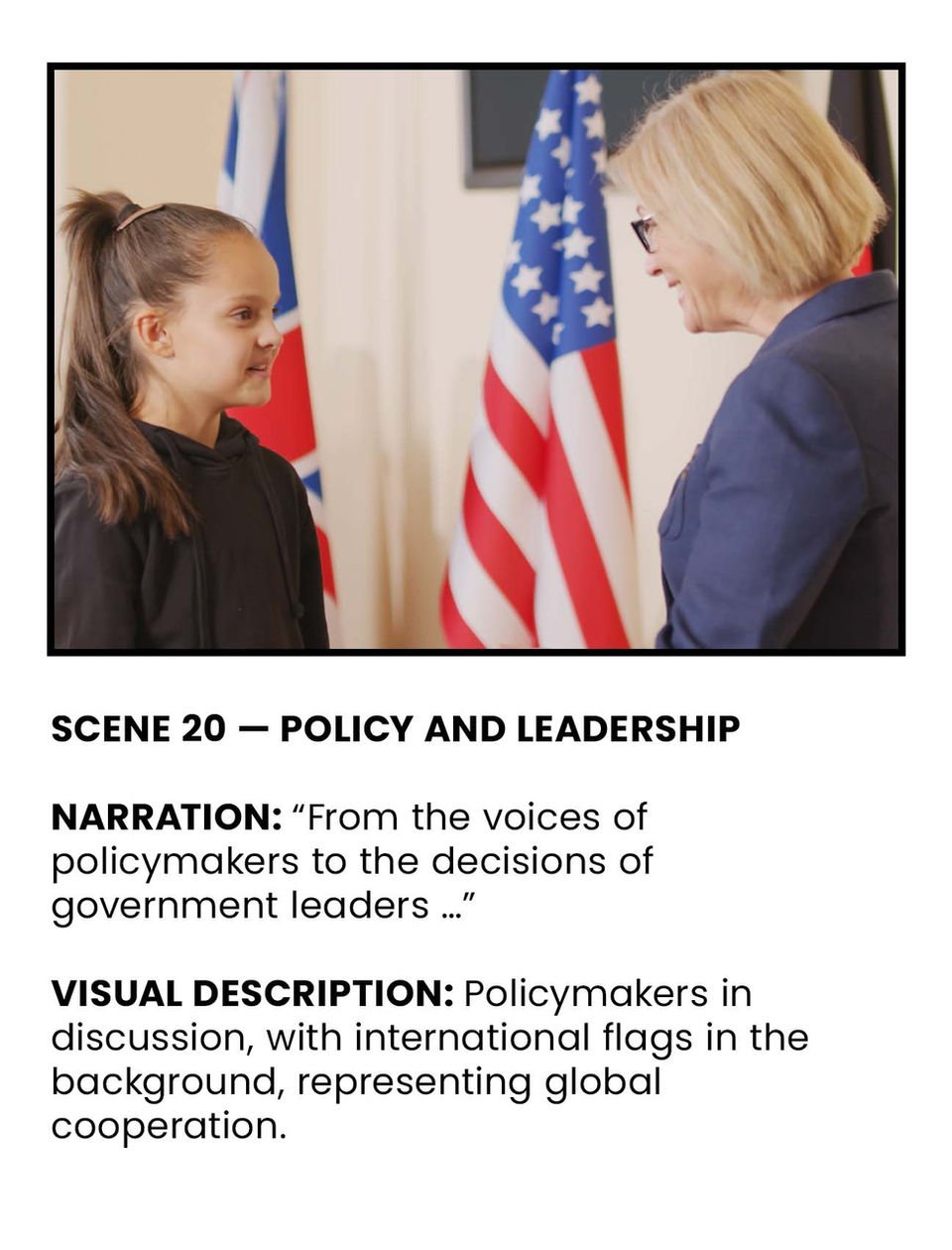 SCENE 20 — POLICY AND LEADERSHIP

NARRATION: “From the voices of policymakers to the decisions of government leaders …”

VISUAL DESCRIPTION: Policymakers in discussion, with international flags in the background, representing global cooperation.